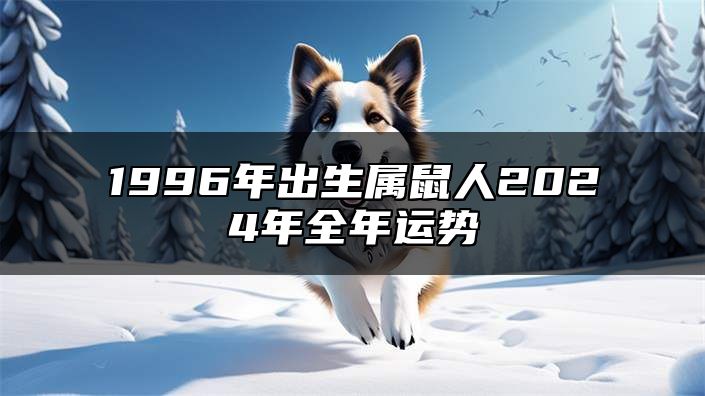 1996年出生属鼠人2024年全年运势